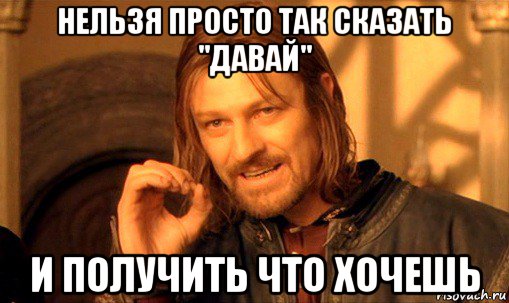 НЕЛЬЗЯ ПРОСТО ТАК СКАЗАТЬ "ДАВАЙ"

И ПОЛУЧИТЬ ЧТО ХОЧЕШЬ

risovach.ru